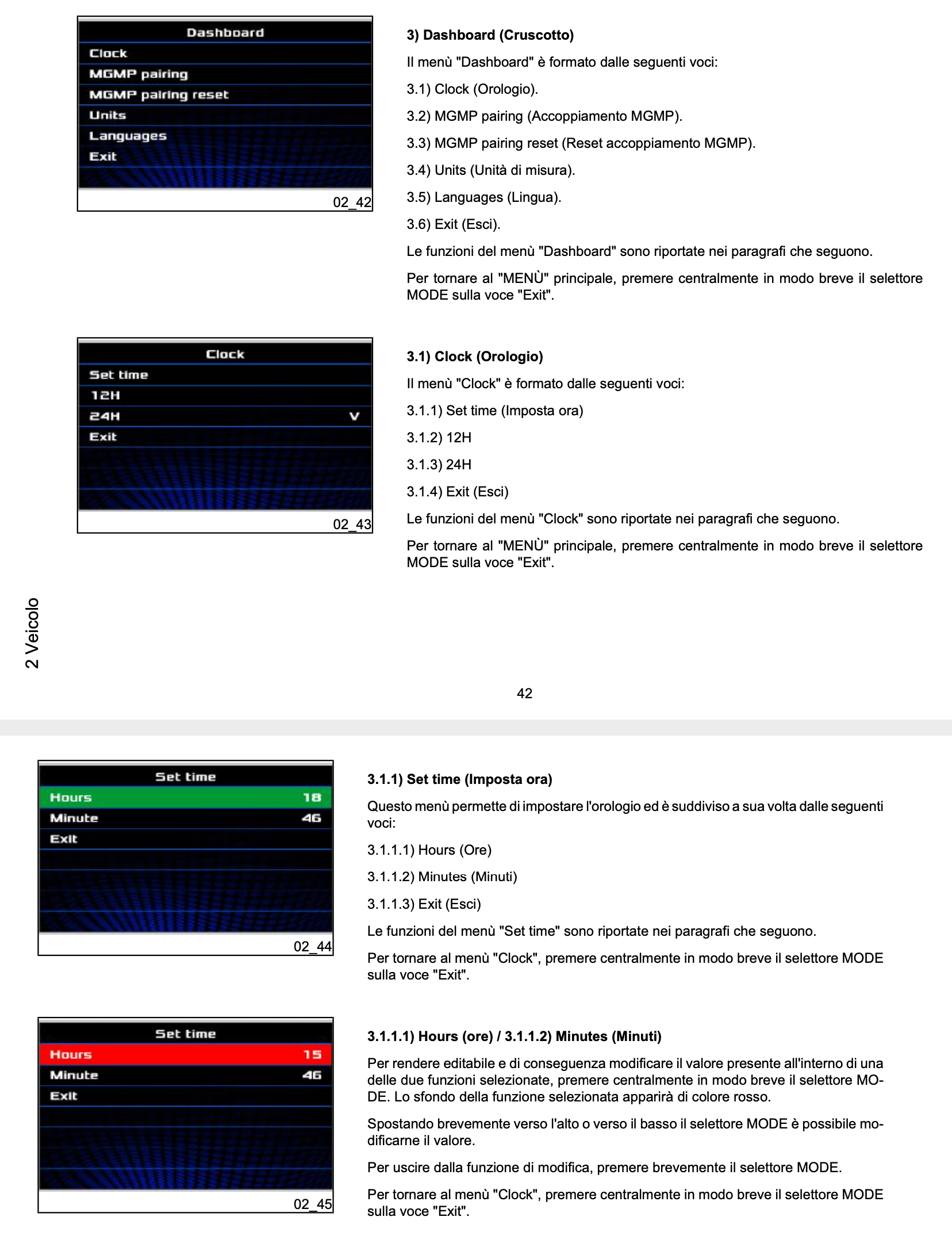 Dashboard
Clock
MGMP pairing
MGMP pairing reset
Units
Languages
Exit
02_42

3) Dashboard (Cruscotto)

Il menù "Dashboard" è formato dalle seguenti voci:

3.1) Clock (Orologio).

3.2) MGMP pairing (Accoppiamento MGMP).

3.3) MGMP pairing reset (Reset accoppiamento MGMP).

3.4) Units (Unità di misura).

3.5) Languages (Lingua).

3.6) Exit (Esci).

Le funzioni del menù "Dashboard" sono riportate nei paragrafi che seguono.

Per tornare al "MENÙ" principale, premere centralmente in modo breve il selettore MODE sulla voce "Exit".

Clock
Set time
12H
24H V
Exit
02_43

3.1) Clock (Orologio)

Il menù "Clock" è formato dalle seguenti voci:

3.1.1) Set time (Imposta ora)

3.1.2) 12H

3.1.3) 24H

3.1.4) Exit (Esci)

Le funzioni del menù "Clock" sono riportate nei paragrafi che seguono.

Per tornare al "MENÙ" principale, premere centralmente in modo breve il selettore MODE sulla voce "Exit".

2 Veicolo

42

Set time
Hours 18
Minute 46
Exit
02_44

3.1.1) Set time (Imposta ora)

Questo menù permette di impostare l'orologio ed è suddiviso a sua volta dalle seguenti voci:

3.1.1.1) Hours (Ore)

3.1.1.2) Minutes (Minuti)

3.1.1.3) Exit (Esci)

Le funzioni del menù "Set time" sono riportate nei paragrafi che seguono.

Per tornare al menù "Clock", premere centralmente in modo breve il selettore MODE sulla voce "Exit".

Set time
Hours 15
Minute 46
Exit
02_45

3.1.1.1) Hours (ore) / 3.1.1.2) Minutes (Minuti)

Per rendere editabile e di conseguenza modificare il valore presente all'interno di una delle due funzioni selezionate, premere centralmente in modo breve il selettore MODE. Lo sfondo della funzione selezionata apparirà di colore rosso.

Spostando brevemente verso l'alto o verso il basso il selettore MODE è possibile modificarne il valore.

Per uscire dalla funzione di modifica, premere brevemente il selettore MODE.

Per tornare al menù "Clock", premere centralmente in modo breve il selettore MODE sulla voce "Exit".